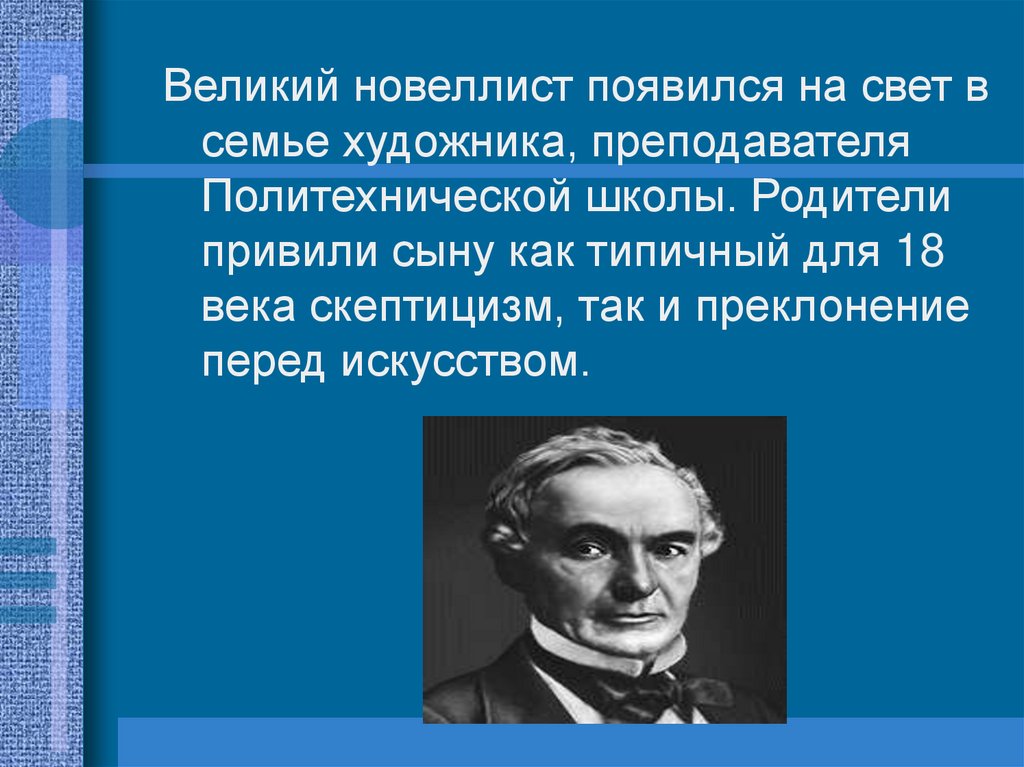 Великий новеллист появился на свет в семье художника, преподавателя Политехнической школы. Родители привили сыну как типичный для 18 века скептицизм, так и преклонение перед искусством.